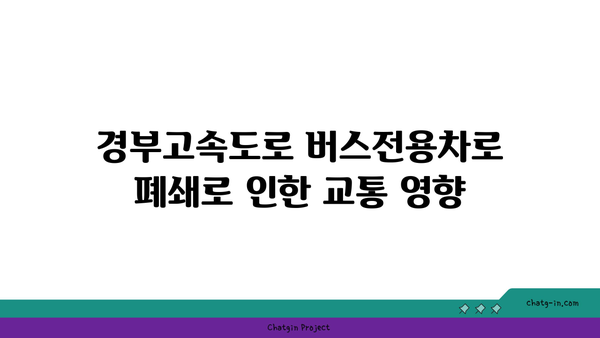 경부고속도로 버스전용차로 폐쇄로 인한 교통 영향

chatg-in.com

Chatgin Project